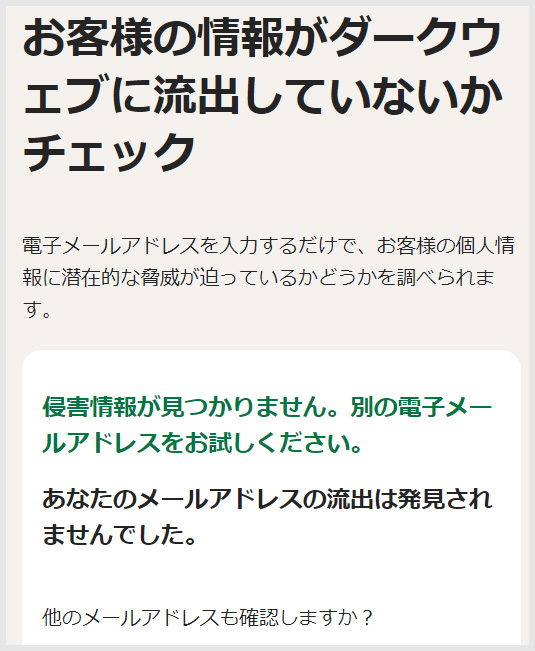 お客様の情報がダークウェブに流出していないかチェック

電子メールアドレスを入力するだけで、お客様の個人情報に潜在的な脅威が迫っているかどうかを調べられます。

侵害情報が見つかりません。別の電子メールアドレスをお試しください。

あなたのメールアドレスの流出は発見されませんでした。

他のメールアドレスも確認しますか？